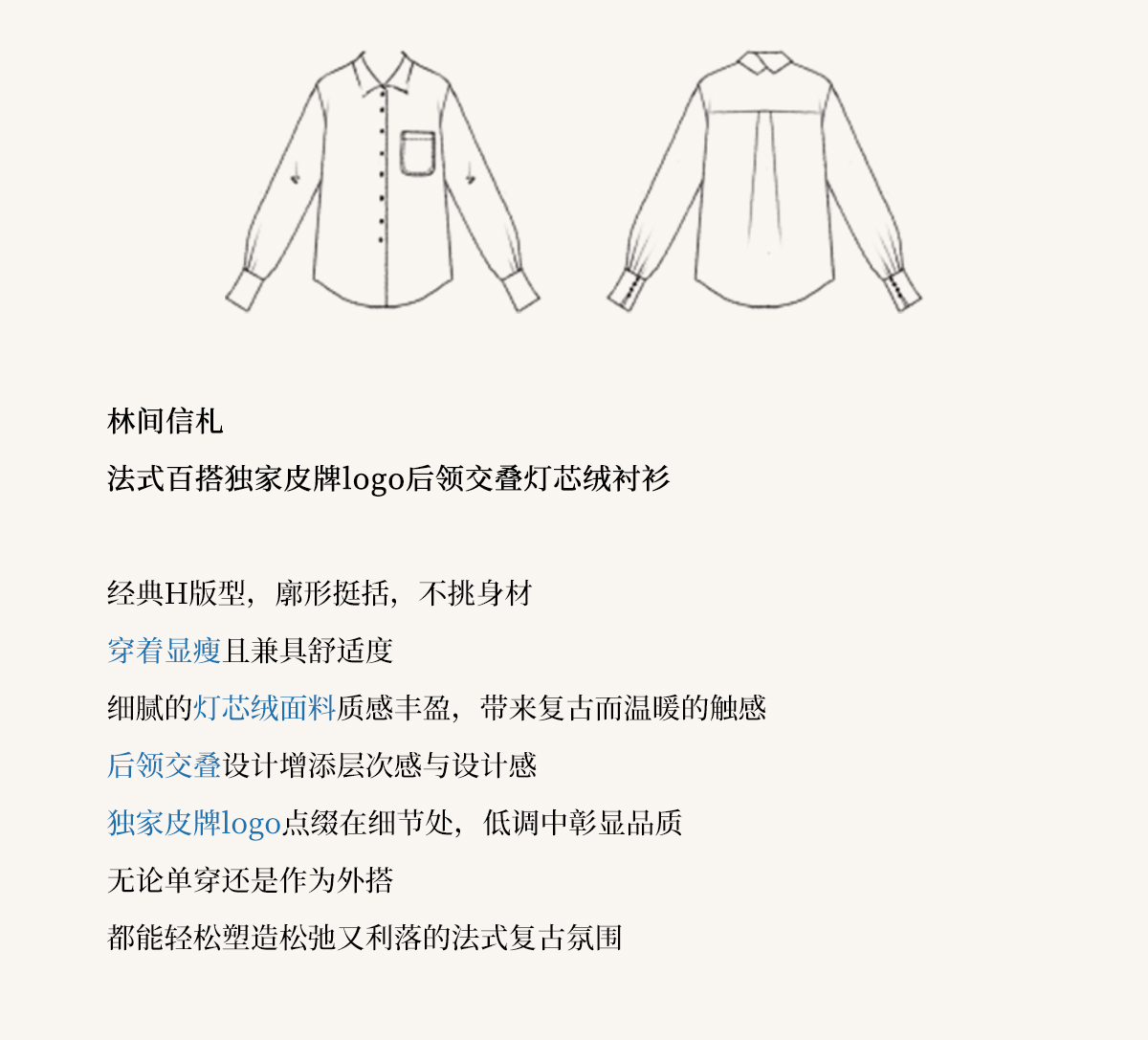 林间信札

法式百搭独家皮牌logo后领交叠灯芯绒衬衫

经典H版型，廓形挺括，不挑身材

穿着显瘦且兼具舒适度

细腻的灯芯绒面料质感丰盈，带来复古而温暖的触感

后领交叠设计增添层次感与设计感

独家皮牌logo点缀在细节处，低调中彰显品质

无论单穿还是作为外搭

都能轻松塑造松弛又利落的法式复古氛围